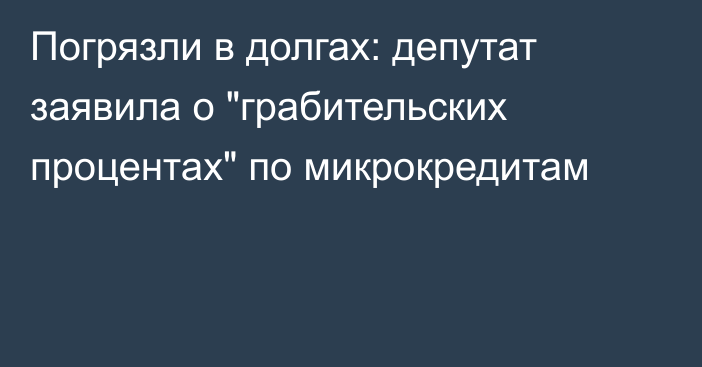 Погрязли в долгах: депутат заявила о "грабительских процентах" по микрокредитам